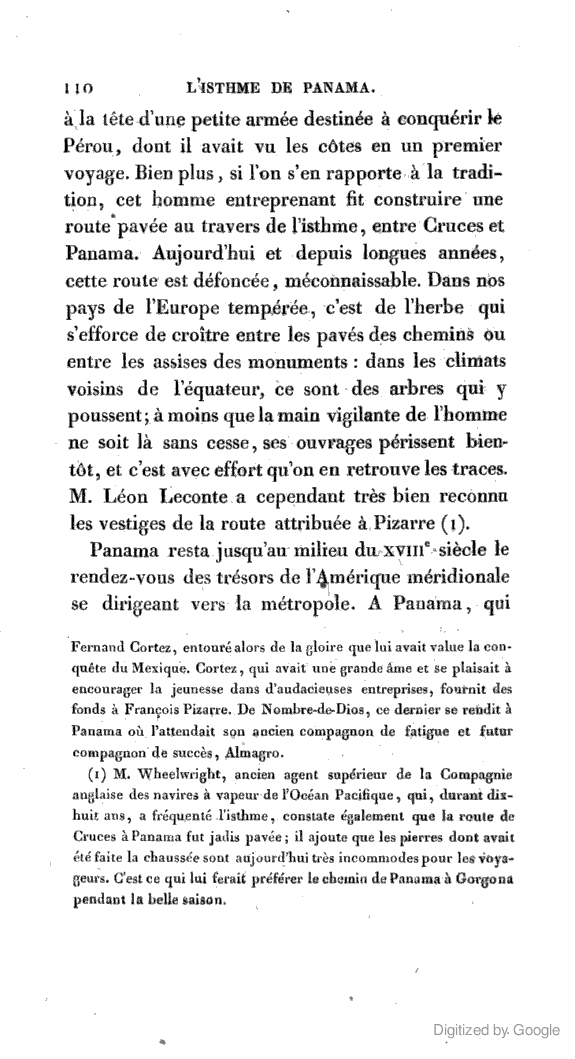 110 L'ISTHME DE PANAMA.

à la tête d'une petite armée destinée à conquérir le Pérou, dont il avait vu les côtes en un premier voyage. Bien plus, si l'on s'en rapporte à la tradition, cet homme entreprenant fit construire une route pavée au travers de l'isthme, entre Cruces et Panama. Aujourd'hui et depuis longues années, cette route est défoncée, méconnaissable. Dans nos pays de l'Europe tempérée, c'est de l'herbe qui s'efforce de croître entre les pavés des chemins ou entre les assises des monuments : dans les climats voisins de l'équateur, ce sont des arbres qui y poussent; à moins que la main vigilante de l'homme ne soit là sans cesse, ses ouvrages périssent bientôt, et c'est avec effort qu'on en retrouve les traces. M. Léon Leconte a cependant très bien reconnu les vestiges de la route attribuée à Pizarre (1).

Panama resta jusqu'au milieu du XVIII$^e$ siècle le rendez-vous des trésors de l'Amérique méridionale se dirigeant vers la métropole. A Panama, qui

Fernand Cortez, entouré alors de la gloire que lui avait value la conquête du Mexique. Cortez, qui avait une grande âme et se plaisait à encourager la jeunesse dans d'audacieuses entreprises, fournit des fonds à François Pizarre. De Nombre-de-Dios, ce dernier se rendit à Panama où l'attendait son ancien compagnon de fatigue et futur compagnon de succès, Almagro.

(1) M. Wheelwright, ancien agent supérieur de la Compagnie anglaise des navires à vapeur de l'Océan Pacifique, qui, durant dix-huit ans, a fréquenté l'isthme, constate également que la route de Cruces à Panama fut jadis pavée; il ajoute que les pierres dont avait été faite la chaussée sont aujourd'hui très incommodes pour les voyageurs. C'est ce qui lui ferait préférer le chemin de Panama à Gorgona pendant la belle saison.

Digitized by Google